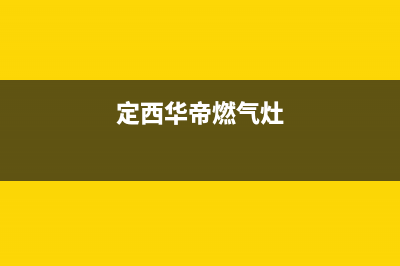 定西华帝燃气灶